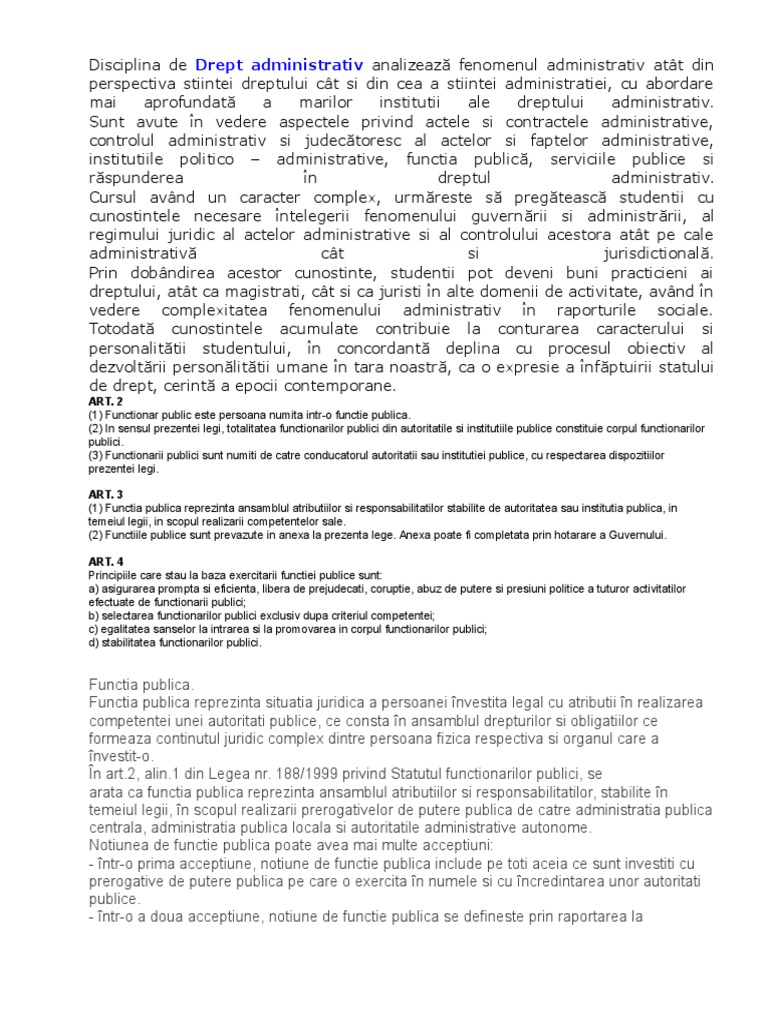 Disciplina de Drept administrativ analizează fenomenul administrativ atât din perspectiva stiintei dreptului cât si din cea a stiintei administratiei, cu abordare mai aprofundată a marilor institutii ale dreptului administrativ. Sunt avute în vedere aspectele privind actele si contractele administrative, controlul administrativ si judecătoresc al actelor si faptelor administrative, institutiile politico – administrative, functia publică, serviciile publice si răspunderea în dreptul administrativ.
Cursul având un caracter complex, urmăreste să pregătească studentii cu cunostintele necesare întelegerii fenomenului guvernării si administrării, al regimului juridic al actelor administrative si al controlului acestora atât pe cale administrativă cât si jurisdictională.
Prin dobândirea acestor cunostinte, studentii pot deveni buni practicieni ai dreptului, atât ca magistrati, cât si ca juristi în alte domenii de activitate, având în vedere complexitatea fenomenului administrativ în raporturile sociale. Totodată cunostintele acumulate contribuie la conturarea caracterului si personalitătii studentului, în concordantă deplina cu procesul obiectiv al dezvoltării personălitătii umane în tara noastră, ca o expresie a înfăptuirii statului de drept, cerintă a epocii contemporane.
ART. 2
(1) Functionar public este persoana numita intr-o functie publica.
(2) In sensul prezentei legi, totalitatea functionarilor publici din autoritatile si institutiile publice constituie corpul functionarilor publici.
(3) Functionarii publici sunt numiti de catre conducatorul autoritatii sau institutiei publice, cu respectarea dispozitiilor prezentei legi.

ART. 3
(1) Functia publica reprezinta ansamblul atributiilor si responsabilitatilor stabilite de autoritatea sau institutia publica, in temeiul legii, in scopul realizarii competentelor sale.
(2) Functiile publice sunt prevazute in anexa la prezenta lege. Anexa poate fi completata prin hotarare a Guvernului.

ART. 4
Principiile care stau la baza exercitarii functiei publice sunt:
a) asigurarea prompta si eficienta, libera de prejudecati, coruptie, abuz de putere si presiuni politice a tuturor activitatilor efectuate de functionarii publici;
b) selectarea functionarilor publici exclusiv dupa criteriul competentei;
c) egalitatea sanselor la intrarea si la promovarea in corpul functionarilor publici;
d) stabilitatea functionarilor publici.

Functia publica.
Functia publica reprezinta situatia juridica a persoanei învestita legal cu atributii în realizarea competentei unei autoritati publice, ce consta în ansamblul drepturilor si obligatiilor ce formeaza continutul juridic complex dintre persoana fizica respectiva si organul care a învestit-o.
În art.2, alin.1 din Legea nr. 188/1999 privind Statutul functionarilor publici, se arata ca functia publica reprezinta ansamblul atributiilor si responsabilitatilor, stabilite în temeiul legii, în scopul realizarii prerogativelor de putere publica de catre administratia publica centrala, administratia publica locala si autoritatile administrative autonome.
Notiunea de functie publica poate avea mai multe acceptiuni:
- într-o prima acceptiune, notiune de functie publica include pe toti aceia ce sunt investiti cu prerogative de putere publica pe care o exercita în numele si cu încredintarea unor autoritati publice.
- într-o a doua acceptiune, notiune de functie publica se defineste prin raportarea la